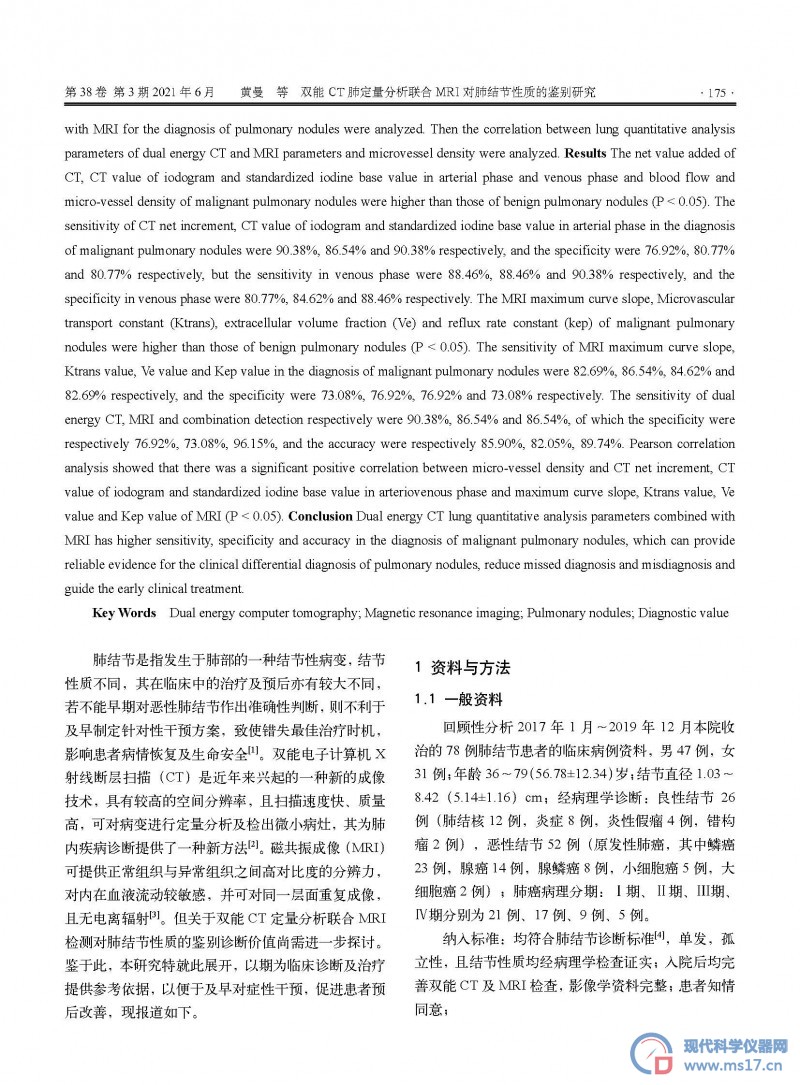 第 38 卷 第 3 期 2021 年 6 月　　黄曼　等　双能 CT 肺定量分析联合 MRI 对肺结节性质的鉴别研究　　· 175 ·

with MRI for the diagnosis of pulmonary nodules were analyzed. Then the correlation between lung quantitative analysis parameters of dual energy CT and MRI parameters and microvessel density were analyzed. **Results** The net value added of CT, CT value of iodogram and standardized iodine base value in arterial phase and venous phase and blood flow and micro-vessel density of malignant pulmonary nodules were higher than those of benign pulmonary nodules (P < 0.05). The sensitivity of CT net increment, CT value of iodogram and standardized iodine base value in arterial phase in the diagnosis of malignant pulmonary nodules were 90.38%, 86.54% and 90.38% respectively, and the specificity were 76.92%, 80.77% and 80.77% respectively, but the sensitivity in venous phase were 88.46%, 88.46% and 90.38% respectively, and the specificity in venous phase were 80.77%, 84.62% and 88.46% respectively. The MRI maximum curve slope, Microvascular transport constant (Ktrans), extracellular volume fraction (Ve) and reflux rate constant (kep) of malignant pulmonary nodules were higher than those of benign pulmonary nodules (P < 0.05). The sensitivity of MRI maximum curve slope, Ktrans value, Ve value and Kep value in the diagnosis of malignant pulmonary nodules were 82.69%, 86.54%, 84.62% and 82.69% respectively, and the specificity were 73.08%, 76.92%, 76.92% and 73.08% respectively. The sensitivity of dual energy CT, MRI and combination detection respectively were 90.38%, 86.54% and 86.54%, of which the specificity were respectively 76.92%, 73.08%, 96.15%, and the accuracy were respectively 85.90%, 82.05%, 89.74%. Pearson correlation analysis showed that there was a significant positive correlation between micro-vessel density and CT net increment, CT value of iodogram and standardized iodine base value in arteriovenous phase and maximum curve slope, Ktrans value, Ve value and Kep value of MRI (P < 0.05). **Conclusion** Dual energy CT lung quantitative analysis parameters combined with MRI has higher sensitivity, specificity and accuracy in the diagnosis of malignant pulmonary nodules, which can provide reliable evidence for the clinical differential diagnosis of pulmonary nodules, reduce missed diagnosis and misdiagnosis and guide the early clinical treatment.

**Key Words**　Dual energy computer tomography; Magnetic resonance imaging; Pulmonary nodules; Diagnostic value

肺结节是指发生于肺部的一种结节性病变，结节性质不同，其在临床中的治疗及预后亦有较大不同，若不能早期对恶性肺结节作出准确性判断，则不利于及早制定针对性干预方案，致使错失最佳治疗时机，影响患者病情恢复及生命安全$^{[1]}$。双能电子计算机 X 射线断层扫描（CT）是近年来兴起的一种新的成像技术，具有较高的空间分辨率，且扫描速度快、质量高，可对病变进行定量分析及检出微小病灶，其为肺内疾病诊断提供了一种新方法$^{[2]}$。磁共振成像（MRI）可提供正常组织与异常组织之间高对比度的分辨力，对内在血液流动较敏感，并可对同一层面重复成像，且无电离辐射$^{[3]}$。但关于双能 CT 定量分析联合 MRI 检测对肺结节性质的鉴别诊断价值尚需进一步探讨。鉴于此，本研究特就此展开，以期为临床诊断及治疗提供参考依据，以便于及早对症性干预，促进患者预后改善，现报道如下。

1　资料与方法

1.1　一般资料

回顾性分析 2017 年 1 月～2019 年 12 月本院收治的 78 例肺结节患者的临床病例资料，男 47 例，女 31 例；年龄 36～79（56.78±12.34）岁；结节直径 1.03～8.42（5.14±1.16）cm；经病理学诊断：良性结节 26 例（肺结核 12 例，炎症 8 例，炎性假瘤 4 例，错构瘤 2 例），恶性结节 52 例（原发性肺癌，其中鳞癌 23 例，腺癌 14 例，腺鳞癌 8 例，小细胞癌 5 例，大细胞癌 2 例）；肺癌病理分期：Ⅰ期、Ⅱ期、Ⅲ期、Ⅳ期分别为 21 例、17 例、9 例、5 例。

纳入标准：均符合肺结节诊断标准$^{[4]}$，单发，孤立性，且结节性质均经病理学检查证实；入院后均完善双能 CT 及 MRI 检查，影像学资料完整；患者知情同意；

现代科学仪器网
www.ms17.cn